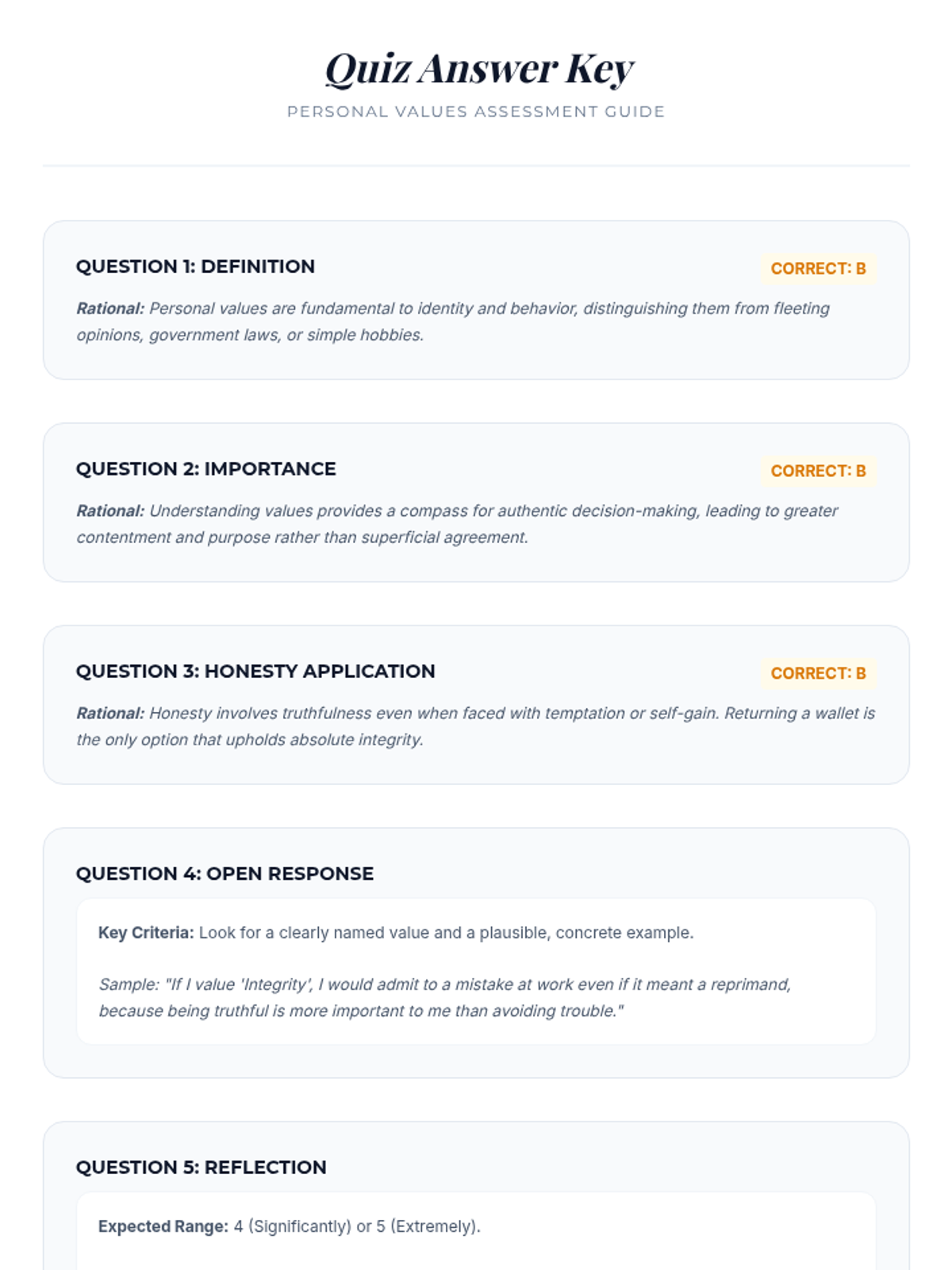 Quiz Answer Key

PERSONAL VALUES ASSESSMENT GUIDE

QUESTION 1: DEFINITION

CORRECT: B

Rational: Personal values are fundamental to identity and behavior, distinguishing them from fleeting opinions, government laws, or simple hobbies.

QUESTION 2: IMPORTANCE

CORRECT: B

Rational: Understanding values provides a compass for authentic decision-making, leading to greater contentment and purpose rather than superficial agreement.

QUESTION 3: HONESTY APPLICATION

CORRECT: B

Rational: Honesty involves truthfulness even when faced with temptation or self-gain. Returning a wallet is the only option that upholds absolute integrity.

QUESTION 4: OPEN RESPONSE

Key Criteria: Look for a clearly named value and a plausible, concrete example.

Sample: "If I value 'Integrity', I would admit to a mistake at work even if it meant a reprimand, because being truthful is more important to me than avoiding trouble."

QUESTION 5: REFLECTION

Expected Range: 4 (Significantly) or 5 (Extremely).